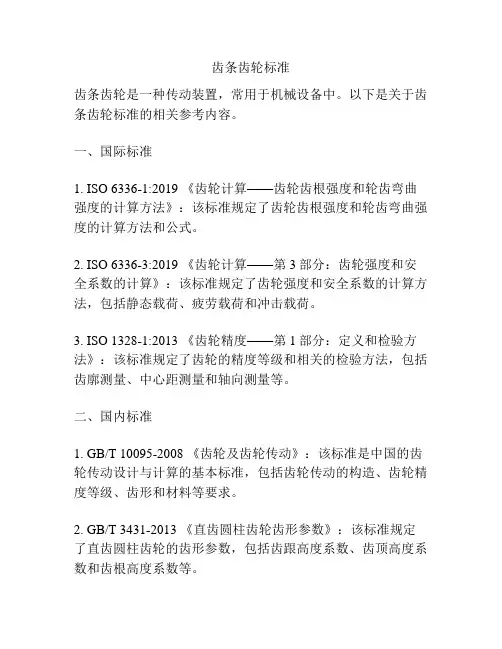 齿条齿轮标准

齿条齿轮是一种传动装置，常用于机械设备中。以下是关于齿条齿轮标准的相关参考内容。

一、国际标准

1. ISO 6336-1:2019 《齿轮计算——齿轮齿根强度和轮齿弯曲强度的计算方法》：该标准规定了齿轮齿根强度和轮齿弯曲强度的计算方法和公式。

2. ISO 6336-3:2019 《齿轮计算——第 3 部分：齿轮强度和安全系数的计算》：该标准规定了齿轮强度和安全系数的计算方法，包括静态载荷、疲劳载荷和冲击载荷。

3. ISO 1328-1:2013 《齿轮精度——第 1 部分：定义和检验方法》：该标准规定了齿轮的精度等级和相关的检验方法，包括齿廓测量、中心距测量和轴向测量等。

二、国内标准

1. GB/T 10095-2008 《齿轮及齿轮传动》：该标准是中国的齿轮传动设计与计算的基本标准，包括齿轮传动的构造、齿轮精度等级、齿形和材料等要求。

2. GB/T 3431-2013 《直齿圆柱齿轮齿形参数》：该标准规定了直齿圆柱齿轮的齿形参数，包括齿跟高度系数、齿顶高度系数和齿根高度系数等。